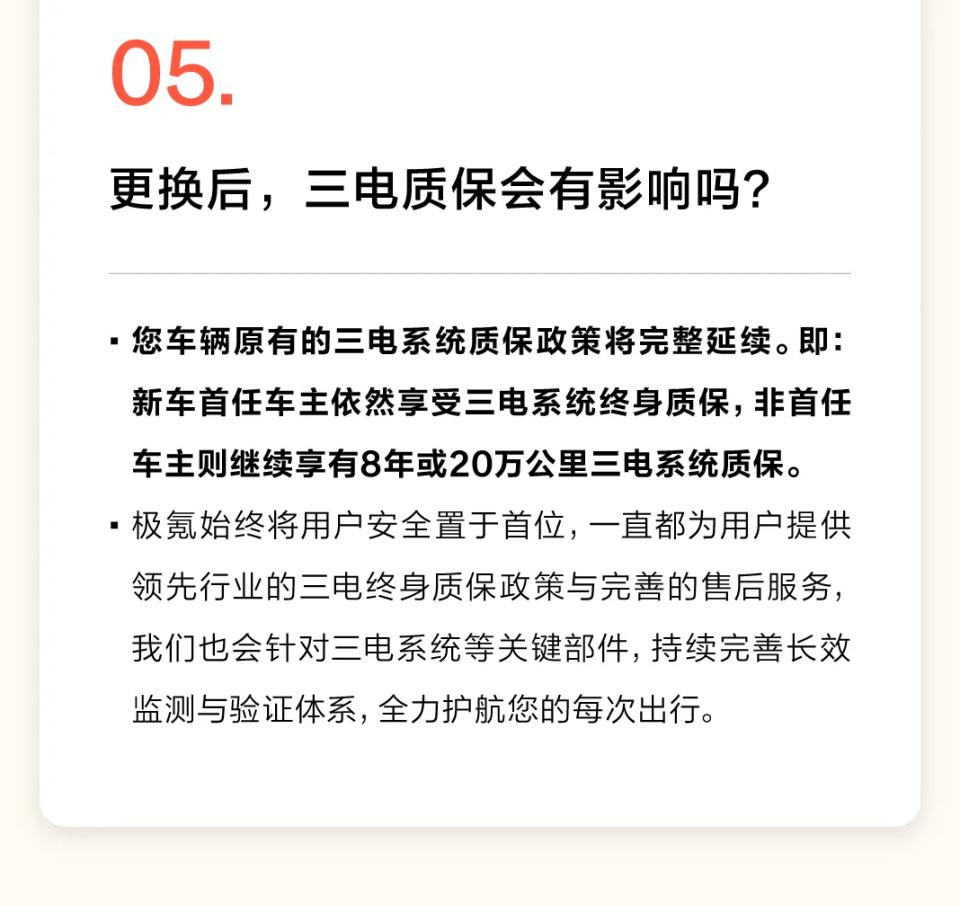 05.

更换后，三电质保会有影响吗？

▪ 您车辆原有的三电系统质保政策将完整延续。即：新车首任车主依然享受三电系统终身质保，非首任车主则继续享有8年或20万公里三电系统质保。

▪ 极氪始终将用户安全置于首位，一直都为用户提供领先行业的三电终身质保政策与完善的售后服务，我们也会针对三电系统等关键部件，持续完善长效监测与验证体系，全力护航您的每次出行。